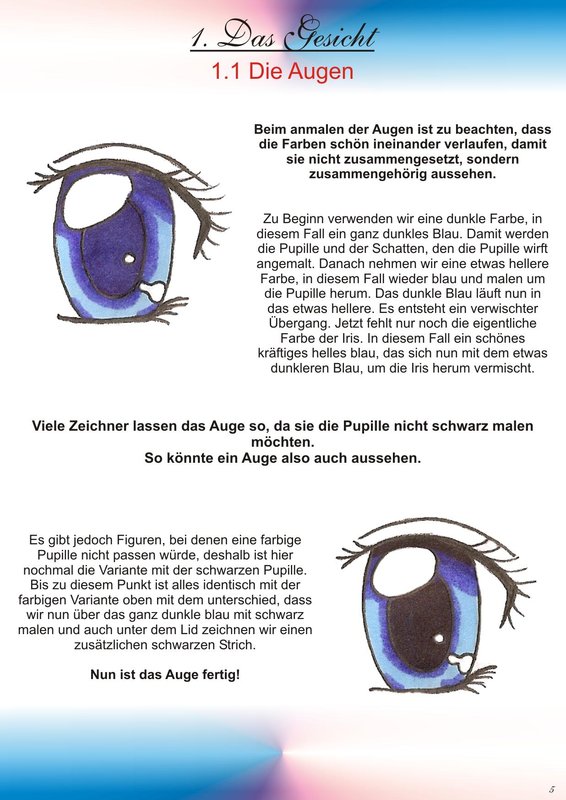 1. Das Gesicht

1.1 Die Augen

Beim anmalen der Augen ist zu beachten, dass die Farben schön ineinander verlaufen, damit sie nicht zusammengesetzt, sondern zusammengehörig aussehen.

Zu Beginn verwenden wir eine dunkle Farbe, in diesem Fall ein ganz dunkles Blau. Damit werden die Pupille und der Schatten, den die Pupille wirft angemalt. Danach nehmen wir eine etwas hellere Farbe, in diesem Fall wieder blau und malen um die Pupille herum. Das dunkle Blau läuft nun in das etwas hellere. Es entsteht ein verwischter Übergang. Jetzt fehlt nur noch die eigentliche Farbe der Iris. In diesem Fall ein schönes kräftiges helles blau, das sich nun mit dem etwas dunkleren Blau, um die Iris herum vermischt.

Viele Zeichner lassen das Auge so, da sie die Pupille nicht schwarz malen möchten.
So könnte ein Auge also auch aussehen.

Es gibt jedoch Figuren, bei denen eine farbige Pupille nicht passen würde, deshalb ist hier nochmal die Variante mit der schwarzen Pupille. Bis zu diesem Punkt ist alles identisch mit der farbigen Variante oben mit dem unterschied, dass wir nun über das ganz dunkle blau mit schwarz malen und auch unter dem Lid zeichnen wir einen zusätzlichen schwarzen Strich.

Nun ist das Auge fertig!

5